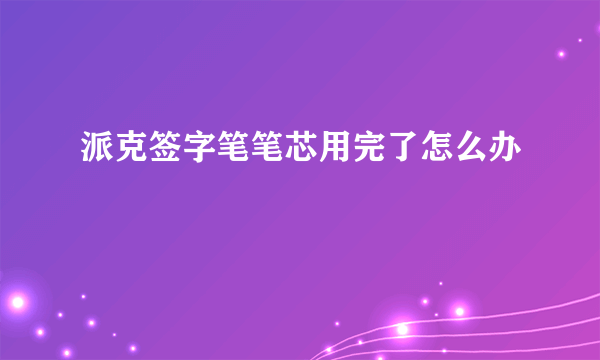 派克签字笔笔芯用完了怎么办